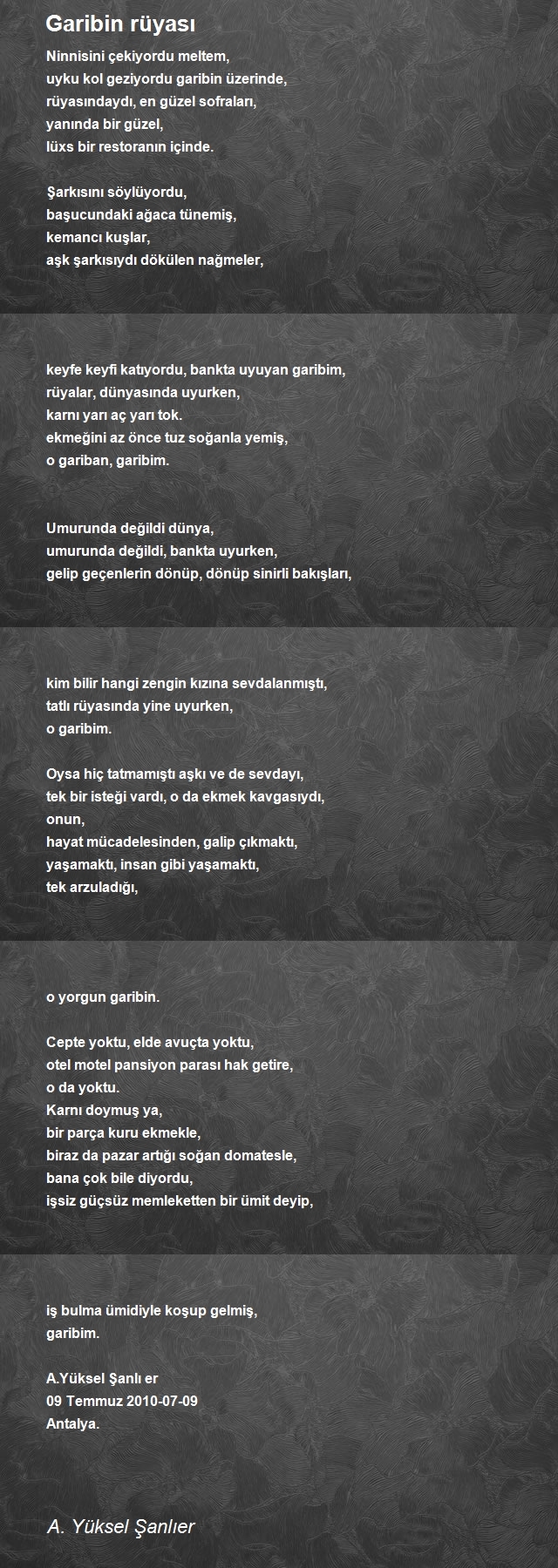 Garibin rüyası

Ninnisini çekiyordu meltem,
uyku kol geziyordu garibin üzerinde,
rüyasındaydı, en güzel sofraları,
yanında bir güzel,
lüxs bir restoranın içinde.

Şarkısını söylüyordu,
başucundaki ağaca tünemiş,
kemancı kuşlar,
aşk şarkısıydı dökülen nağmeler,

keyfe keyfi katıyordu, bankta uyuyan garibim,
rüyalar, dünyasında uyurken,
karnı yarı aç yarı tok.
ekmeğini az önce tuz soğanla yemiş,
o gariban, garibim.

Umurunda değildi dünya,
umurunda değildi, bankta uyurken,
gelip geçenlerin dönüp, dönüp sinirli bakışları,

kim bilir hangi zengin kızına sevdalanmıştı,
tatlı rüyasında yine uyurken,
o garibim.

Oysa hiç tatmamıştı aşkı ve de sevdayı,
tek bir isteği vardı, o da ekmek kavgasıydı,
onun,
hayat mücadelesinden, galip çıkmaktı,
yaşamaktı, insan gibi yaşamaktı,
tek arzuladığı,

o yorgun garibin.

Cepte yoktu, elde avuçta yoktu,
otel motel pansiyon parası hak getire,
o da yoktu.
Karnı doymuş ya,
bir parça kuru ekmekle,
biraz da pazar artığı soğan domatesle,
bana çok bile diyordu,
işsiz güçsüz memleketten bir ümit deyip,

iş bulma ümidiyle koşup gelmiş,
garibim.

A.Yüksel Şanlı er
09 Temmuz 2010-07-09
Antalya.

A. Yüksel Şanlıer